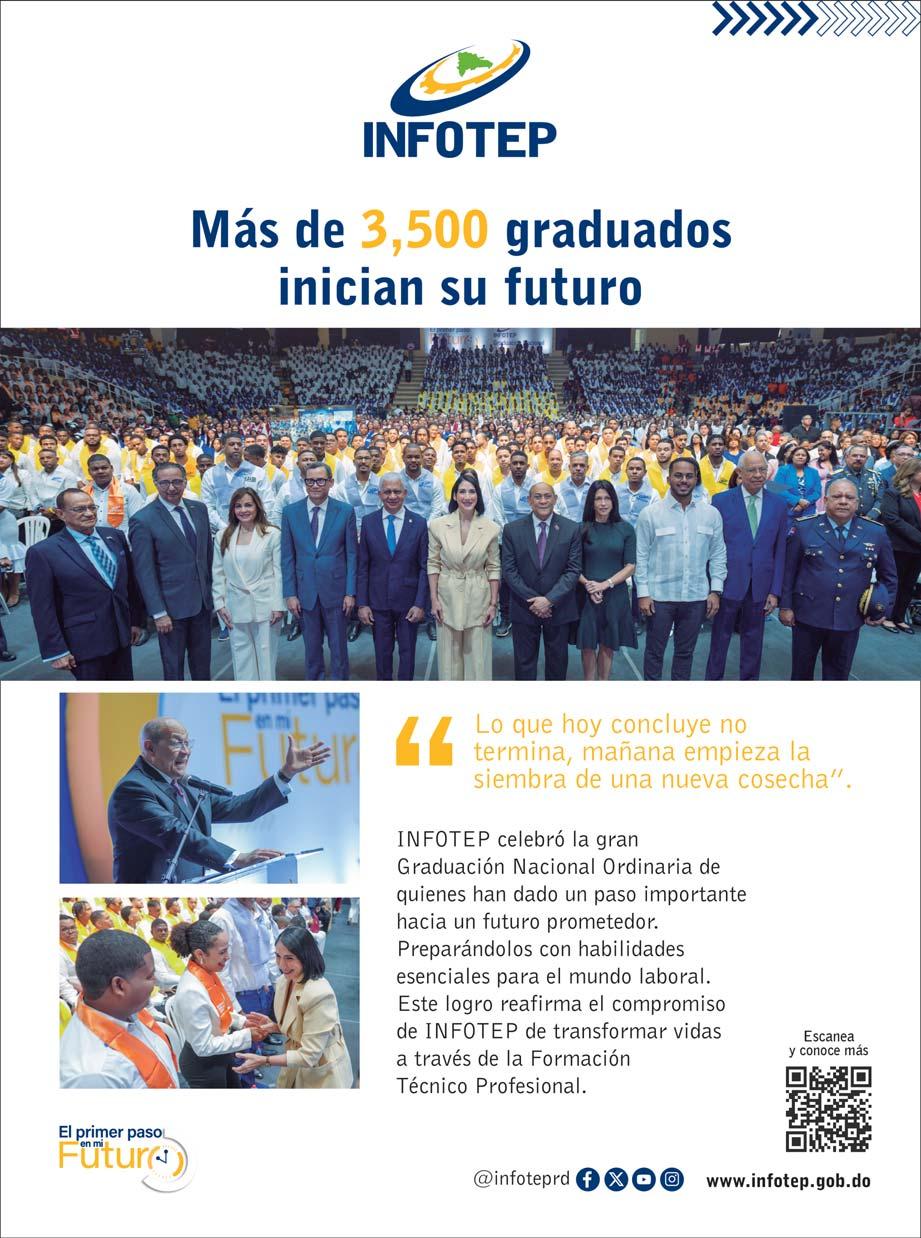 INFOTEP

Más de 3,500 graduados inician su futuro

Lo que hoy concluye no termina, mañana empieza la siembra de una nueva cosecha".

INFOTEP celebró la gran Graduación Nacional Ordinaria de quienes han dado un paso importante hacia un futuro prometedor. Preparándolos con habilidades esenciales para el mundo laboral. Este logro reafirma el compromiso de INFOTEP de transformar vidas a través de la Formación Técnico Profesional.

Escanea
y conoce más

El primer paso en mi Futuro

@infoteprd

www.infotep.gob.do